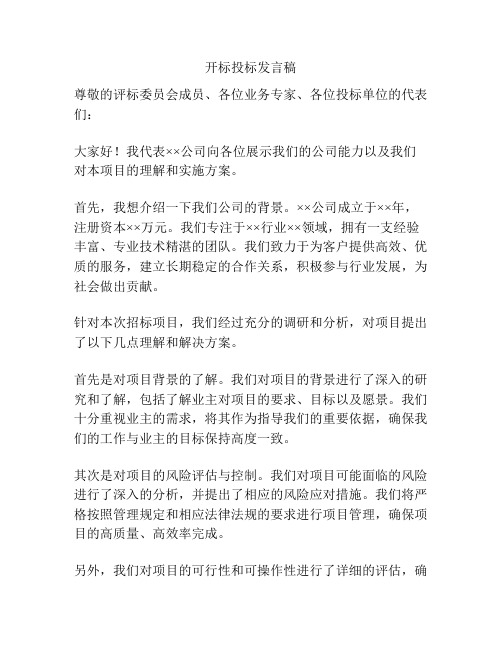 开标投标发言稿

尊敬的评标委员会成员、各位业务专家、各位投标单位的代表们：

大家好！我代表××公司向各位展示我们的公司能力以及我们对本项目的理解和实施方案。

首先，我想介绍一下我们公司的背景。××公司成立于××年，注册资本××万元。我们专注于××行业××领域，拥有一支经验丰富、专业技术精湛的团队。我们致力于为客户提供高效、优质的服务，建立长期稳定的合作关系，积极参与行业发展，为社会做出贡献。

针对本次招标项目，我们经过充分的调研和分析，对项目提出了以下几点理解和解决方案。

首先是对项目背景的了解。我们对项目的背景进行了深入的研究和了解，包括了解业主对项目的要求、目标以及愿景。我们十分重视业主的需求，将其作为指导我们的重要依据，确保我们的工作与业主的目标保持高度一致。

其次是对项目的风险评估与控制。我们对项目可能面临的风险进行了深入的分析，并提出了相应的风险应对措施。我们将严格按照管理规定和相应法律法规的要求进行项目管理，确保项目的高质量、高效率完成。

另外，我们对项目的可行性和可操作性进行了详细的评估，确